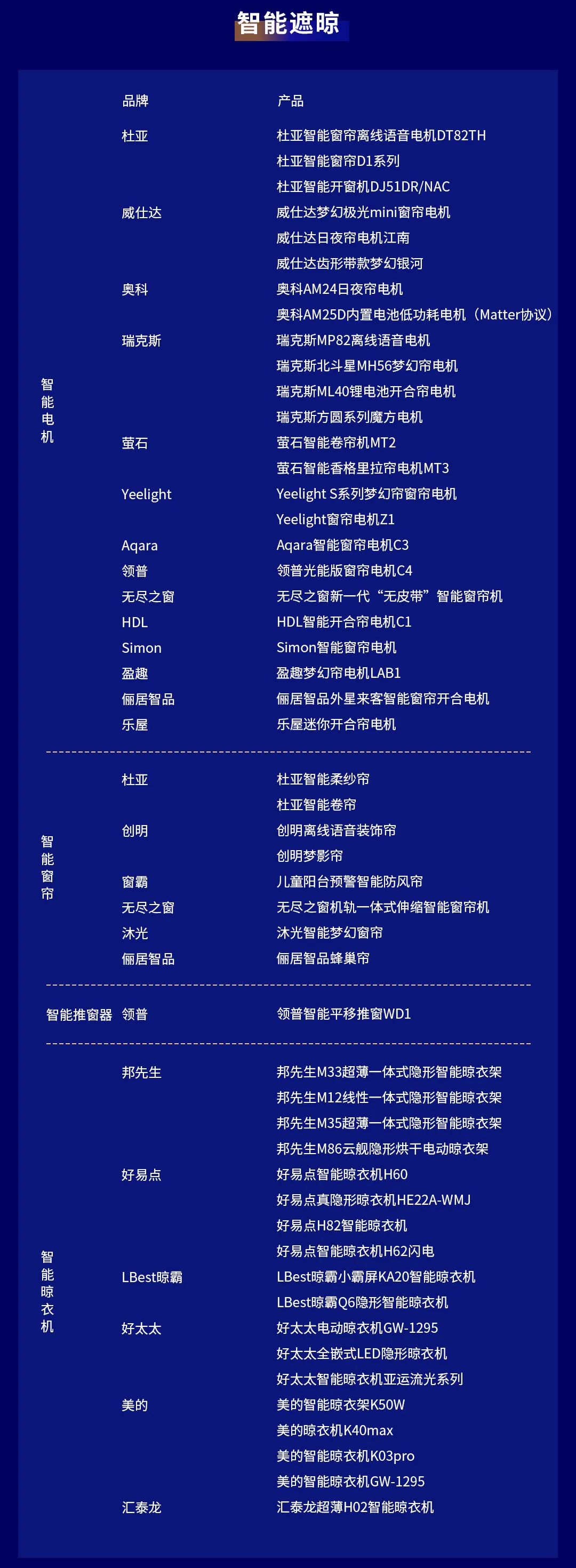 智能遮晾

| | 品牌 | 产品 |
|---|---|---|
| 智能电机 | 杜亚 | 杜亚智能窗帘离线语音电机DT82TH |
| | | 杜亚智能窗帘D1系列 |
| | | 杜亚智能开窗机DJ51DR/NAC |
| | 威仕达 | 威仕达梦幻极光mini窗帘电机 |
| | | 威仕达日夜帘电机江南 |
| | | 威仕达齿形带款梦幻银河 |
| | 奥科 | 奥科AM24日夜帘电机 |
| | | 奥科AM25D内置电池低功耗电机（Matter协议） |
| | 瑞克斯 | 瑞克斯MP82离线语音电机 |
| | | 瑞克斯北斗星MH56梦幻帘电机 |
| | | 瑞克斯ML40锂电池开合帘电机 |
| | | 瑞克斯方圆系列魔方电机 |
| | 萤石 | 萤石智能卷帘机MT2 |
| | | 萤石智能香格里拉帘电机MT3 |
| | Yeelight | Yeelight S系列梦幻帘窗帘电机 |
| | | Yeelight窗帘电机Z1 |
| | Aqara | Aqara智能窗帘电机C3 |
| | 领普 | 领普光能版窗帘电机C4 |
| | 无尽之窗 | 无尽之窗新一代“无皮带”智能窗帘机 |
| | HDL | HDL智能开合帘电机C1 |
| | Simon | Simon智能窗帘电机 |
| | 盈趣 | 盈趣梦幻帘电机LAB1 |
| | 俪居智品 | 俪居智品外星来客智能窗帘开合电机 |
| | 乐屋 | 乐屋迷你开合帘电机 |
| 智能窗帘 | 杜亚 | 杜亚智能柔纱帘 |
| | | 杜亚智能卷帘 |
| | 创明 | 创明离线语音装饰帘 |
| | | 创明梦影帘 |
| | 窗霸 | 儿童阳台预警智能防风帘 |
| | 无尽之窗 | 无尽之窗机轨一体式伸缩智能窗帘机 |
| | 沐光 | 沐光智能梦幻窗帘 |
| | 俪居智品 | 俪居智品蜂巢帘 |
| 智能推窗器 | 领普 | 领普智能平移推窗WD1 |
| 智能晾衣机 | 邦先生 | 邦先生M33超薄一体式隐形智能晾衣架 |
| | | 邦先生M12线性一体式隐形智能晾衣架 |
| | | 邦先生M35超薄一体式隐形智能晾衣架 |
| | | 邦先生M86云舰隐形烘干电动晾衣架 |
| | 好易点 | 好易点智能晾衣机H60 |
| | | 好易点真隐形晾衣机HE22A-WMJ |
| | | 好易点H82智能晾衣机 |
| | | 好易点智能晾衣机H62闪电 |
| | LBest晾霸 | LBest晾霸小霸屏KA20智能晾衣机 |
| | | LBest晾霸Q6隐形智能晾衣机 |
| | 好太太 | 好太太电动晾衣机GW-1295 |
| | | 好太太全嵌式LED隐形晾衣机 |
| | | 好太太智能晾衣机亚运流光系列 |
| | 美的 | 美的智能晾衣架K50W |
| | | 美的晾衣机K40max |
| | | 美的智能晾衣机K03pro |
| | | 美的智能晾衣机GW-1295 |
| | 汇泰龙 | 汇泰龙超薄H02智能晾衣机 |